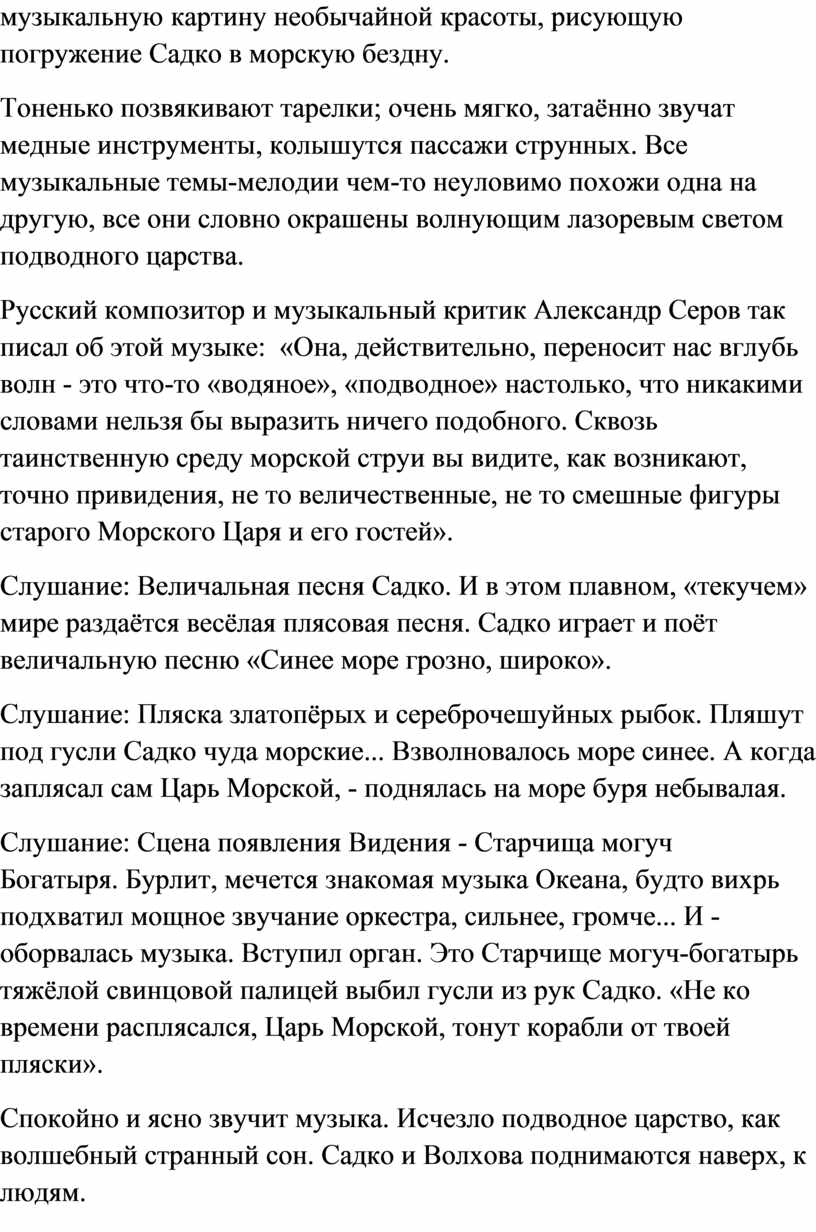 музыкальную картину необычайной красоты, рисующую погружение Садко в морскую бездну.

Тоненько позвякивают тарелки; очень мягко, затаённо звучат медные инструменты, колышутся пассажи струнных. Все музыкальные темы-мелодии чем-то неуловимо похожи одна на другую, все они словно окрашены волнующим лазоревым светом подводного царства.

Русский композитор и музыкальный критик Александр Серов так писал об этой музыке: «Она, действительно, переносит нас вглубь волн - это что-то «водяное», «подводное» настолько, что никакими словами нельзя бы выразить ничего подобного. Сквозь таинственную среду морской струи вы видите, как возникают, точно привидения, не то величественные, не то смешные фигуры старого Морского Царя и его гостей».

Слушание: Величальная песня Садко. И в этом плавном, «текучем» мире раздаётся весёлая плясовая песня. Садко играет и поёт величальную песню «Синее море грозно, широко».

Слушание: Пляска златопёрых и сереброчешуйных рыбок. Пляшут под гусли Садко чуда морские... Взволновалось море синее. А когда заплясал сам Царь Морской, - поднялась на море буря небывалая.

Слушание: Сцена появления Видения - Старчища могуч Богатыря. Бурлит, мечется знакомая музыка Океана, будто вихрь подхватил мощное звучание оркестра, сильнее, громче... И - оборвалась музыка. Вступил орган. Это Старчище могуч-богатырь тяжёлой свинцовой палицей выбил гусли из рук Садко. «Не ко времени расплясался, Царь Морской, тонут корабли от твоей пляски».

Спокойно и ясно звучит музыка. Исчезло подводное царство, как волшебный странный сон. Садко и Волхова поднимаются наверх, к людям.